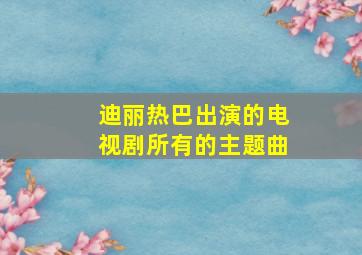 迪丽热巴出演的电视剧所有的主题曲